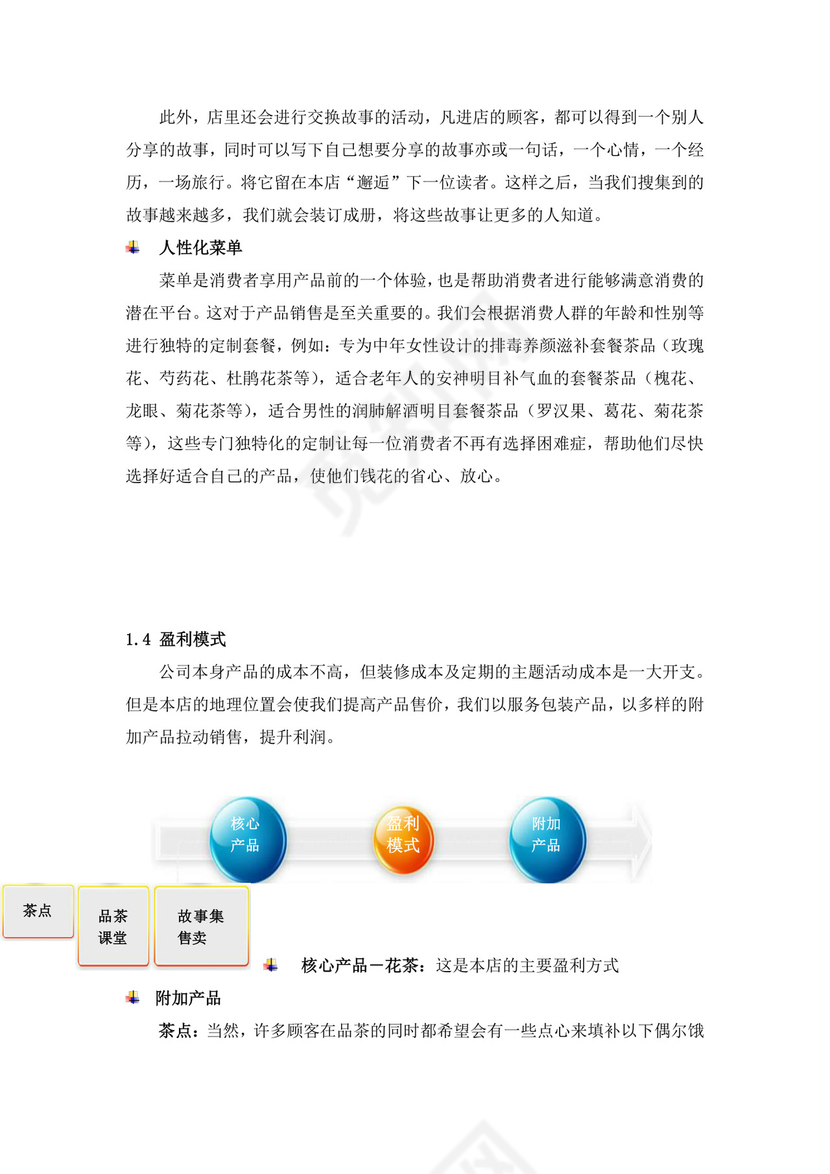 此外，店里还会进行交换故事的活动，凡进店的顾客，都可以得到一个别人分享的故事，同时可以写下自己想要分享的故事亦或一句话，一个心情，一个经历，一场旅行。将它留在本店“邂逅”下一位读者。这样之后，当我们搜集到的故事越来越多，我们就会装订成册，将这些故事让更多的人知道。

人性化菜单

菜单是消费者享用产品前的一个体验，也是帮助消费者进行能够满意消费的潜在平台。这对于产品销售是至关重要的。我们会根据消费人群的年龄和性别等进行独特的定制套餐，例如：专为中年女性设计的排毒养颜滋补套餐茶品（玫瑰花、芍药花、杜鹃花茶等），适合老年人的安神明目补气血的套餐茶品（槐花、龙眼、菊花茶等），适合男性的润肺解酒明目套餐茶品（罗汉果、葛花、菊花茶等），这些专门独特化的定制让每一位消费者不再有选择困难症，帮助他们尽快选择好适合自己的产品，使他们钱花的省心、放心。

1.4 盈利模式

公司本身产品的成本不高，但装修成本及定期的主题活动成本是一大开支。但是本店的地理位置会使我们提高产品售价，我们以服务包装产品，以多样的附加产品拉动销售，提升利润。

核心产品

盈利模式

附加产品

茶点

品茶课堂

故事集售卖

核心产品－花茶：这是本店的主要盈利方式

附加产品

茶点：当然，许多顾客在品茶的同时都希望会有一些点心来填补以下偶尔饿